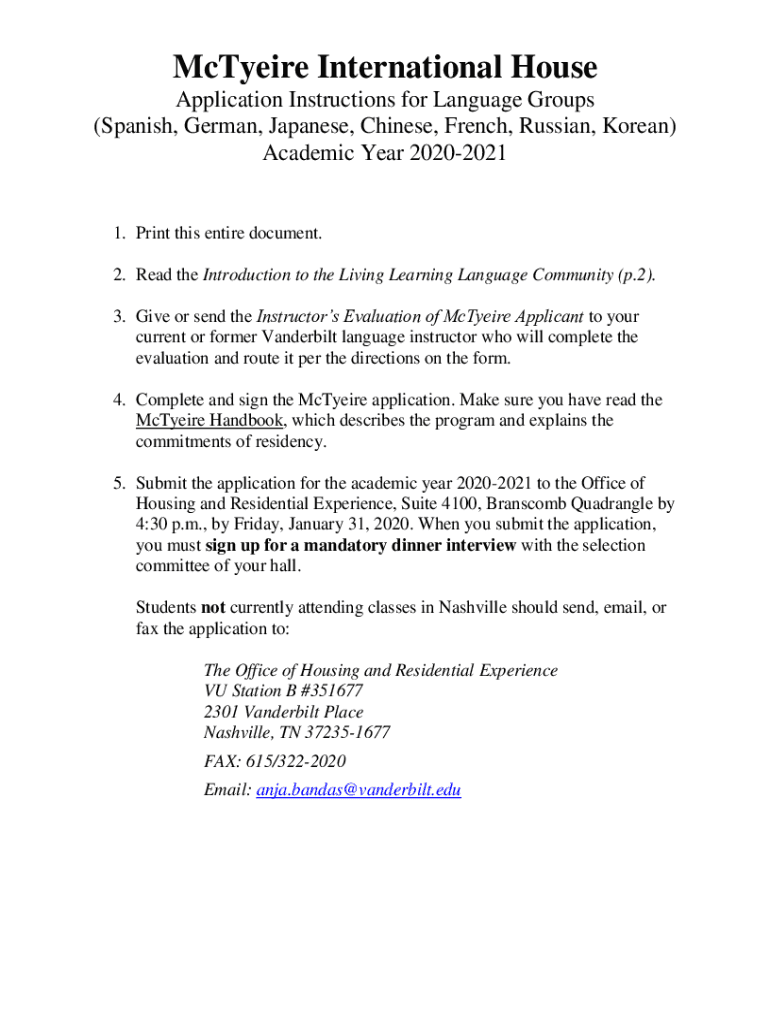 McTyeire International House

Application Instructions for Language Groups
(Spanish, German, Japanese, Chinese, French, Russian, Korean)
Academic Year 2020-2021

1. Print this entire document.

2. Read the Introduction to the Living Learning Language Community (p.2).

3. Give or send the Instructor's Evaluation of McTyeire Applicant to your current or former Vanderbilt language instructor who will complete the evaluation and route it per the directions on the form.

4. Complete and sign the McTyeire application. Make sure you have read the McTyeire Handbook, which describes the program and explains the commitments of residency.

5. Submit the application for the academic year 2020-2021 to the Office of Housing and Residential Experience, Suite 4100, Branscomb Quadrangle by 4:30 p.m., by Friday, January 31, 2020. When you submit the application, you must sign up for a mandatory dinner interview with the selection committee of your hall.

Students not currently attending classes in Nashville should send, email, or fax the application to:

The Office of Housing and Residential Experience
VU Station B #351677
2301 Vanderbilt Place
Nashville, TN 37235-1677

FAX: 615/322-2020

Email: anja.bandas@vanderbilt.edu